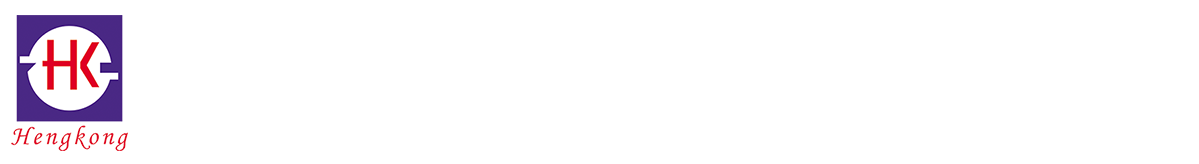 HK
Hengkong